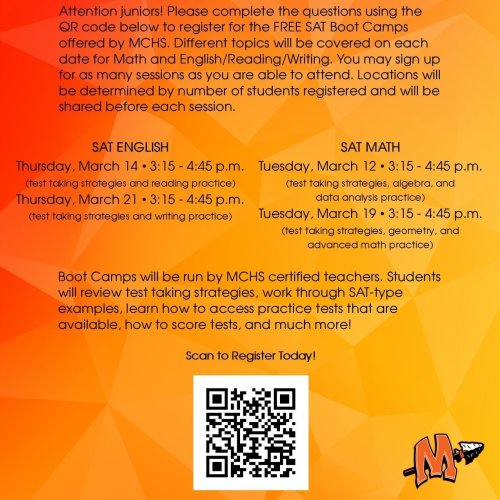 Attention juniors! Please complete the questions using the QR code below to register for the FREE SAT Boot Camps offered by MCHS. Different topics will be covered on each date for Math and English/Reading/Writing. You may sign up for as many sessions as you are able to attend. Locations will be determined by number of students registered and will be shared before each session.

SAT ENGLISH

Thursday, March 14 • 3:15 - 4:45 p.m.
(test taking strategies and reading practice)

Thursday, March 21 • 3:15 - 4:45 p.m.
(test taking strategies and writing practice)

SAT MATH

Tuesday, March 12 • 3:15 - 4:45 p.m.
(test taking strategies, algebra, and data analysis practice)

Tuesday, March 19 • 3:15 - 4:45 p.m.
(test taking strategies, geometry, and advanced math practice)

Boot Camps will be run by MCHS certified teachers. Students will review test taking strategies, work through SAT-type examples, learn how to access practice tests that are available, how to score tests, and much more!

Scan to Register Today!

M